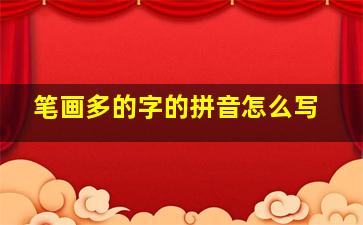 笔画多的字的拼音怎么写